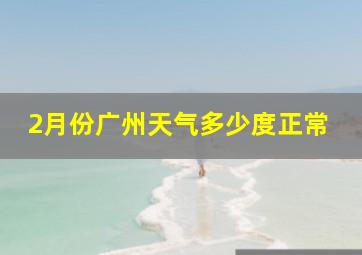 2月份广州天气多少度正常